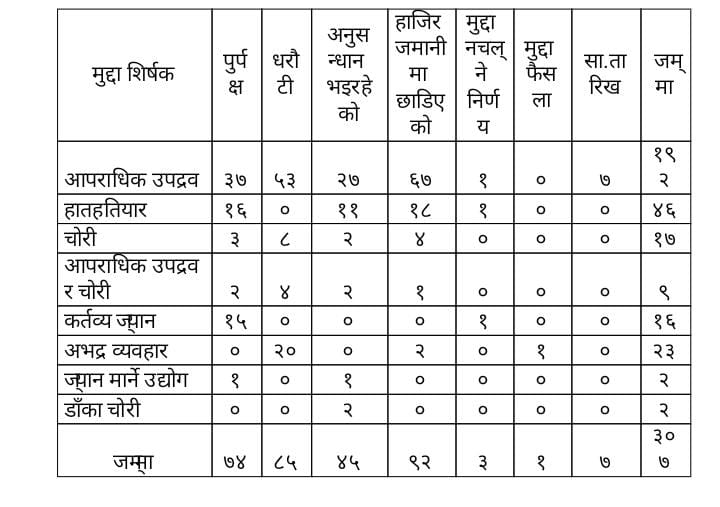 | मुद्दा शिर्षक | पुर्पक्ष | धरौटी | अनुसन्धान भइरहेको | हाजिर जमानीमा छाडिएको | मुद्दा नचल्ने निर्णय | मुद्दा फैसला | सा.तारिख | जम्मा |
|---|---|---|---|---|---|---|---|---|
| आपराधिक उपद्रव | ३७ | ५३ | २७ | ६७ | १ | ० | ७ | १९२ |
| हातहतियार | १६ | ० | ११ | १८ | १ | ० | ० | ४६ |
| चोरी | ३ | ८ | २ | ४ | ० | ० | ० | १७ |
| आपराधिक उपद्रव र चोरी | २ | ४ | २ | १ | ० | ० | ० | ९ |
| कर्तव्य ज्यान | १५ | ० | ० | ० | १ | ० | ० | १६ |
| अभद्र व्यवहार | ० | २० | ० | २ | ० | १ | ० | २३ |
| ज्यान मार्ने उद्योग | १ | ० | १ | ० | ० | ० | ० | २ |
| डाँका चोरी | ० | ० | २ | ० | ० | ० | ० | २ |
| जम्मा | ७४ | ८५ | ४५ | ९२ | ३ | १ | ७ | ३०७ |